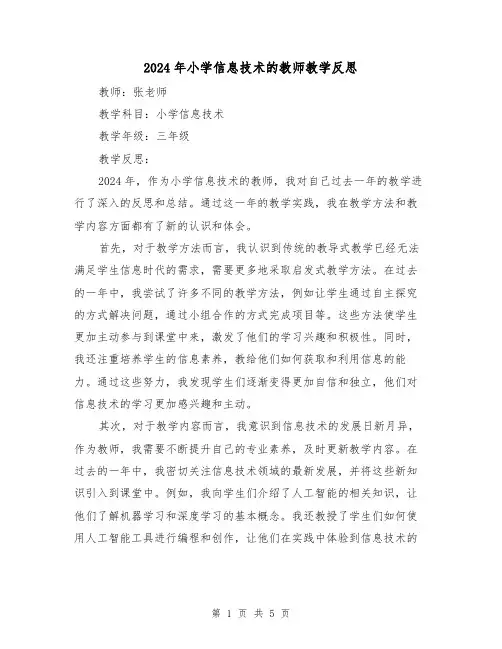 2024年小学信息技术的教师教学反思

教师：张老师

教学科目：小学信息技术

教学年级：三年级

教学反思：

2024年，作为小学信息技术的教师，我对自己过去一年的教学进行了深入的反思和总结。通过这一年的教学实践，我在教学方法和教学内容方面都有了新的认识和体会。

首先，对于教学方法而言，我认识到传统的教导式教学已经无法满足学生信息时代的需求，需要更多地采取启发式教学方法。在过去的一年中，我尝试了许多不同的教学方法，例如让学生通过自主探究的方式解决问题，通过小组合作的方式完成项目等。这些方法使学生更加主动参与到课堂中来，激发了他们的学习兴趣和积极性。同时，我还注重培养学生的信息素养，教给他们如何获取和利用信息的能力。通过这些努力，我发现学生们逐渐变得更加自信和独立，他们对信息技术的学习更加感兴趣和主动。

其次，对于教学内容而言，我意识到信息技术的发展日新月异，作为教师，我需要不断提升自己的专业素养，及时更新教学内容。在过去的一年中，我密切关注信息技术领域的最新发展，并将这些新知识引入到课堂中。例如，我向学生们介绍了人工智能的相关知识，让他们了解机器学习和深度学习的基本概念。我还教授了学生们如何使用人工智能工具进行编程和创作，让他们在实践中体验到信息技术的

第 1 页 共 5 页